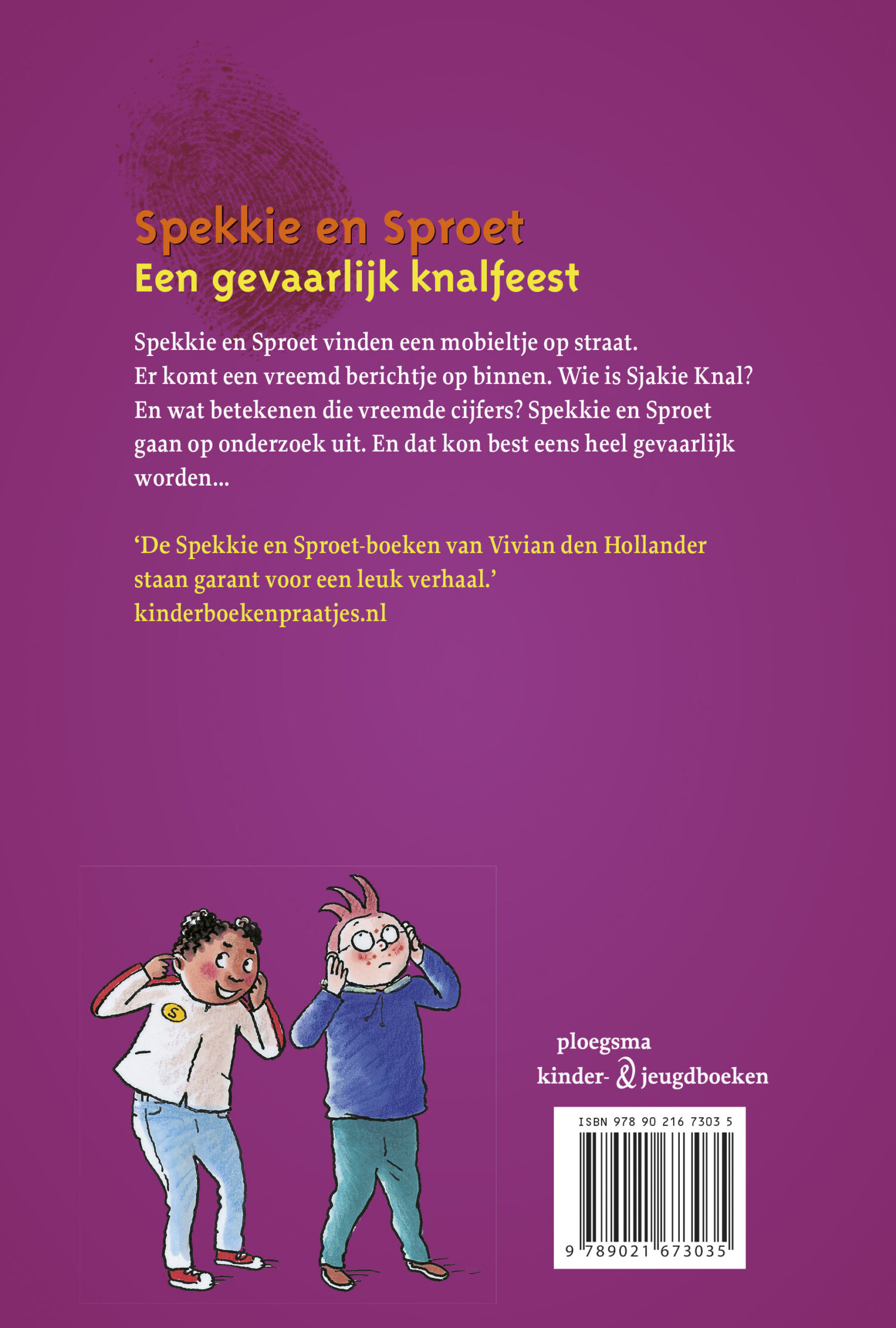 Spekkie en Sproet
Een gevaarlijk knalfeest

Spekkie en Sproet vinden een mobieltje op straat. Er komt een vreemd berichtje op binnen. Wie is Sjakie Knal? En wat betekenen die vreemde cijfers? Spekkie en Sproet gaan op onderzoek uit. En dat kon best eens heel gevaarlijk worden...

'De Spekkie en Sproet-boeken van Vivian den Hollander staan garant voor een leuk verhaal.'
kinderboekenpraatjes.nl

S

ploegsma
kinder- & jeugdboeken

ISBN 978 90 216 7303 5
9 789021 673035